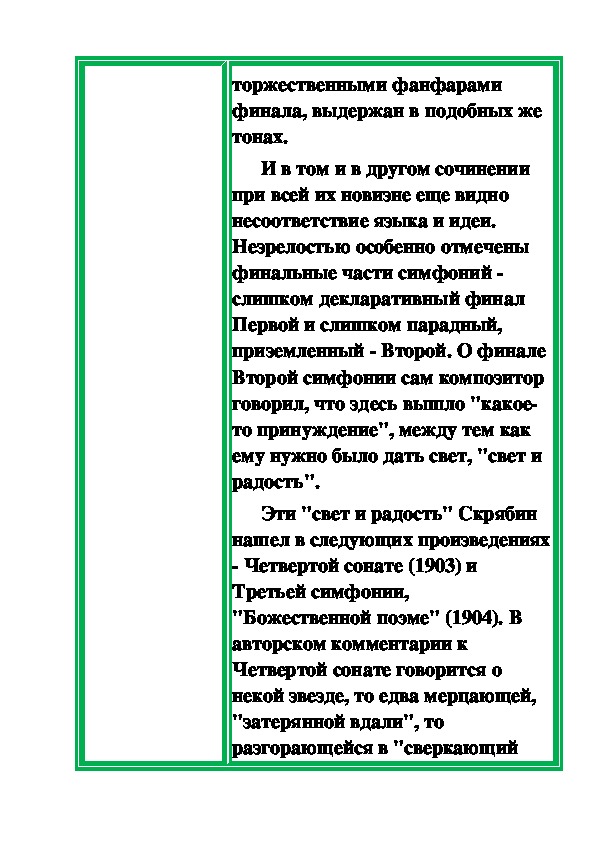 торжественными фанфарами финала, выдержан в подобных же тонах.

И в том и в другом сочинении при всей их новизне еще видно несоответствие языка и идеи. Незрелостью особенно отмечены финальные части симфоний - слишком декларативный финал Первой и слишком парадный, приземленный - Второй. О финале Второй симфонии сам композитор говорил, что здесь вышло "какое-то принуждение", между тем как ему нужно было дать свет, "свет и радость".

Эти "свет и радость" Скрябин нашел в следующих произведениях - Четвертой сонате (1903) и Третьей симфонии, "Божественной поэме" (1904). В авторском комментарии к Четвертой сонате говорится о некой звезде, то едва мерцающей, "затерянной вдали", то разгорающейся в "сверкающий